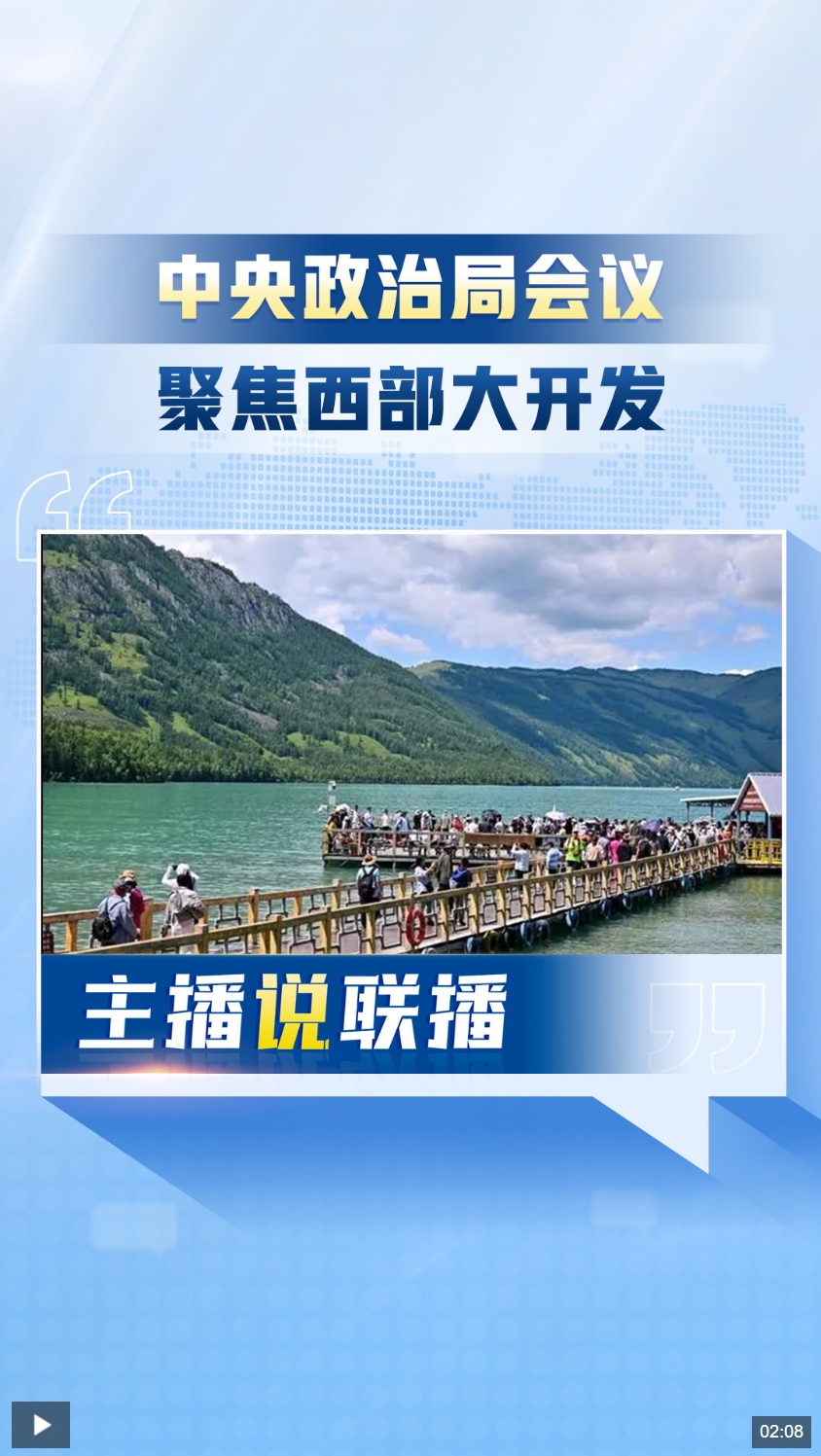 中央政治局会议
聚焦西部大开发

主播说联播

02:08